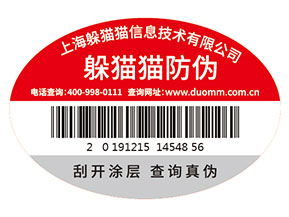 上海躲猫猫信息技术有限公司

躲猫猫防伪

电话查询:400-998-0111 查询网址:www.duomm.com.cn

2 0 191215 14548 56

刮开涂层 查询真伪